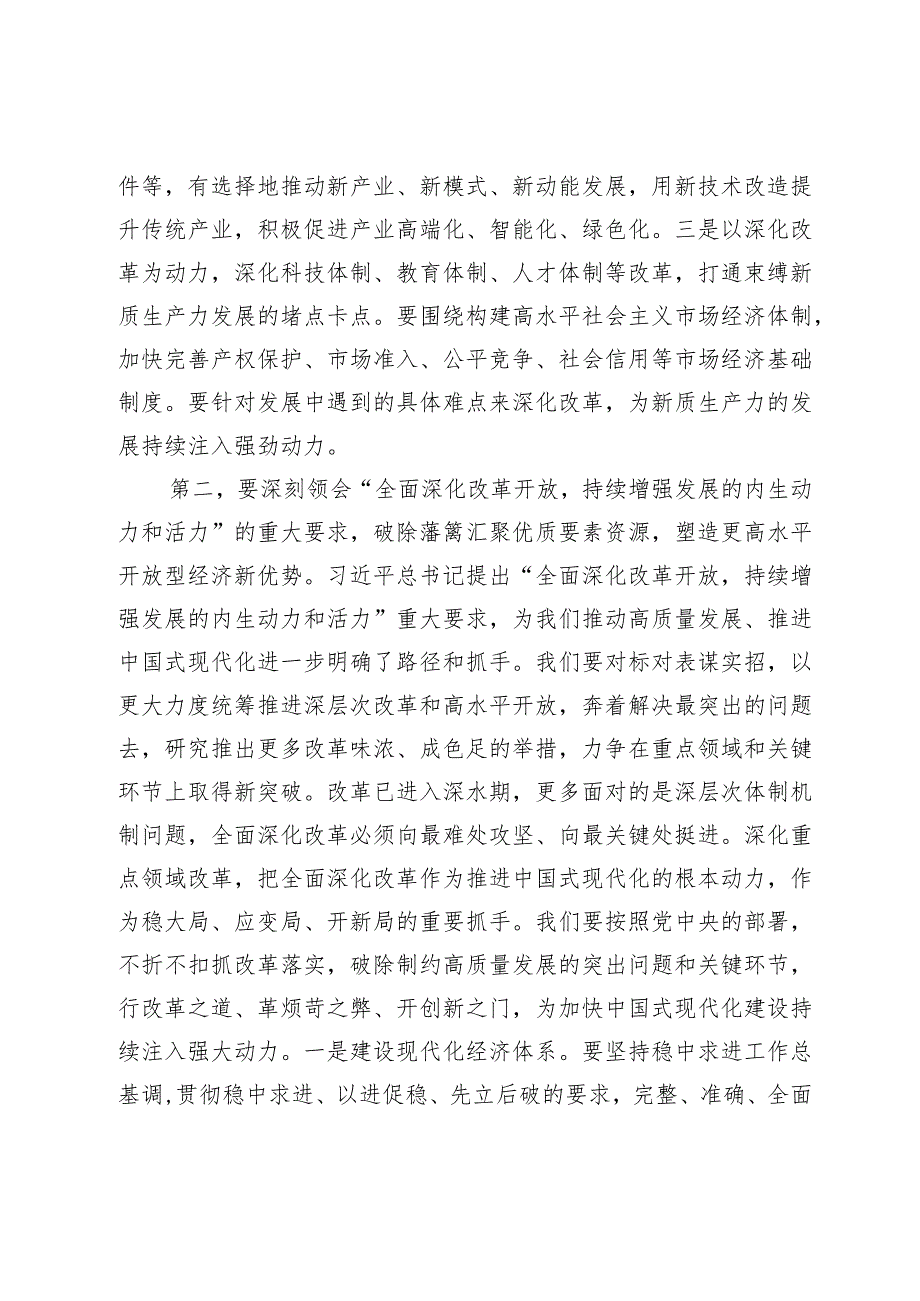 件等，有选择地推动新产业、新模式、新动能发展，用新技术改造提升传统产业，积极促进产业高端化、智能化、绿色化。三是以深化改革为动力，深化科技体制、教育体制、人才体制等改革，打通束缚新质生产力发展的堵点卡点。要围绕构建高水平社会主义市场经济体制，加快完善产权保护、市场准入、公平竞争、社会信用等市场经济基础制度。要针对发展中遇到的具体难点来深化改革，为新质生产力的发展持续注入强劲动力。

第二，要深刻领会“全面深化改革开放，持续增强发展的内生动力和活力”的重大要求，破除藩篱汇聚优质要素资源，塑造更高水平开放型经济新优势。习近平总书记提出“全面深化改革开放，持续增强发展的内生动力和活力”重大要求，为我们推动高质量发展、推进中国式现代化进一步明确了路径和抓手。我们要对标对表谋实招，以更大力度统筹推进深层次改革和高水平开放，奔着解决最突出的问题去，研究推出更多改革味浓、成色足的举措，力争在重点领域和关键环节上取得新突破。改革已进入深水期，更多面对的是深层次体制机制问题，全面深化改革必须向最难处攻坚、向最关键处挺进。深化重点领域改革，把全面深化改革作为推进中国式现代化的根本动力，作为稳大局、应变局、开新局的重要抓手。我们要按照党中央的部署，不折不扣抓改革落实，破除制约高质量发展的突出问题和关键环节，行改革之道、革烦苛之弊、开创新之门，为加快中国式现代化建设持续注入强大动力。一是建设现代化经济体系。要坚持稳中求进工作总基调，贯彻稳中求进、以进促稳、先立后破的要求，完整、准确、全面